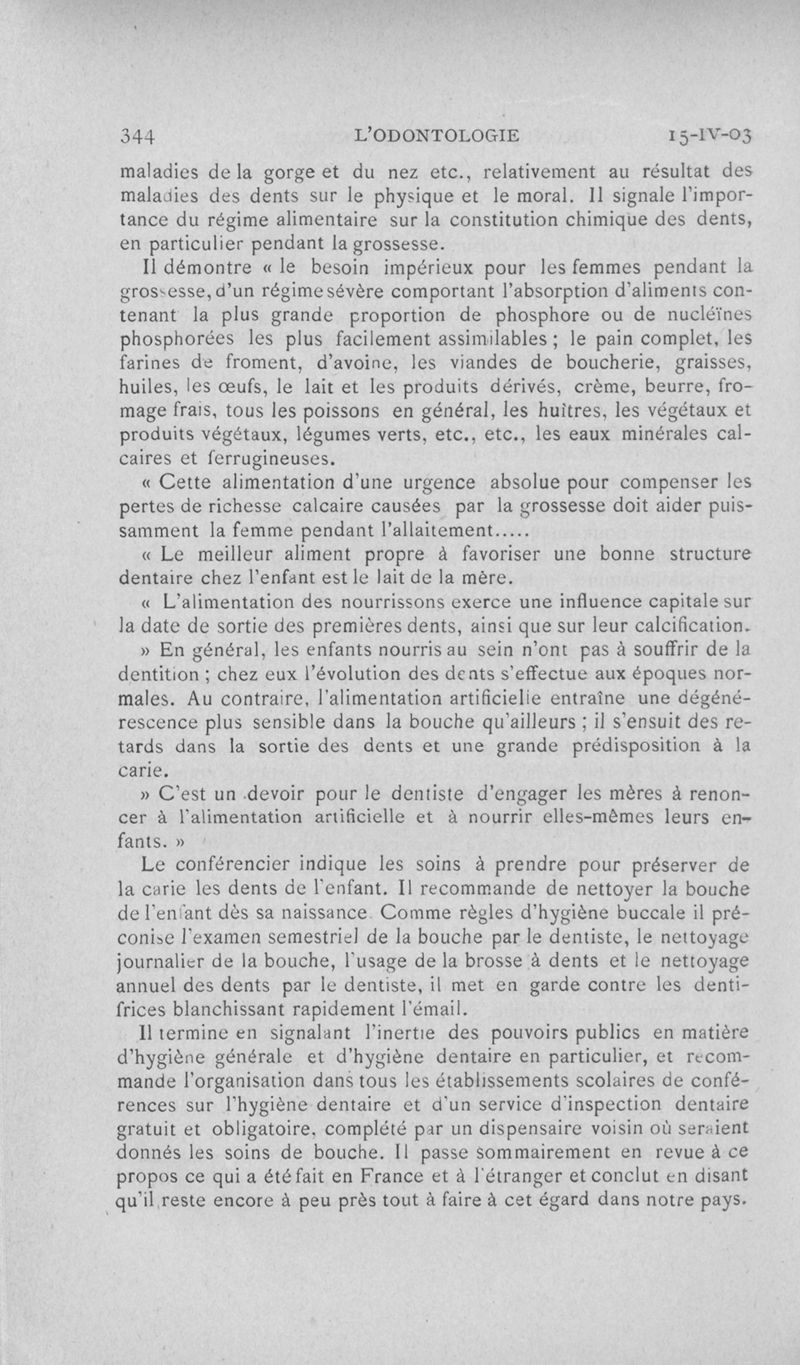 344 L'ODONTOLOGIE 15-IV-03

maladies de la gorge et du nez etc., relativement au résultat des maladies des dents sur le physique et le moral. Il signale l'importance du régime alimentaire sur la constitution chimique des dents, en particulier pendant la grossesse.

Il démontre « le besoin impérieux pour les femmes pendant la grossesse, d'un régime sévère comportant l'absorption d'aliments contenant la plus grande proportion de phosphore ou de nucléïnes phosphorées les plus facilement assimilables ; le pain complet, les farines de froment, d'avoine, les viandes de boucherie, graisses, huiles, les œufs, le lait et les produits dérivés, crème, beurre, fromage frais, tous les poissons en général, les huîtres, les végétaux et produits végétaux, légumes verts, etc., etc., les eaux minérales calcaires et ferrugineuses.

« Cette alimentation d'une urgence absolue pour compenser les pertes de richesse calcaire causées par la grossesse doit aider puissamment la femme pendant l'allaitement.....

« Le meilleur aliment propre à favoriser une bonne structure dentaire chez l'enfant est le lait de la mère.

« L'alimentation des nourrissons exerce une influence capitale sur la date de sortie des premières dents, ainsi que sur leur calcification.

» En général, les enfants nourris au sein n'ont pas à souffrir de la dentition ; chez eux l'évolution des dents s'effectue aux époques normales. Au contraire, l'alimentation artificielle entraîne une dégénérescence plus sensible dans la bouche qu'ailleurs ; il s'ensuit des retards dans la sortie des dents et une grande prédisposition à la carie.

» C'est un devoir pour le dentiste d'engager les mères à renoncer à l'alimentation artificielle et à nourrir elles-mêmes leurs enfants. »

Le conférencier indique les soins à prendre pour préserver de la carie les dents de l'enfant. Il recommande de nettoyer la bouche de l'enfant dès sa naissance. Comme règles d'hygiène buccale il préconise l'examen semestriel de la bouche par le dentiste, le nettoyage journalier de la bouche, l'usage de la brosse à dents et le nettoyage annuel des dents par le dentiste, il met en garde contre les dentifrices blanchissant rapidement l'émail.

Il termine en signalant l'inertie des pouvoirs publics en matière d'hygiène générale et d'hygiène dentaire en particulier, et recommande l'organisation dans tous les établissements scolaires de conférences sur l'hygiène dentaire et d'un service d'inspection dentaire gratuit et obligatoire, complété par un dispensaire voisin où seraient donnés les soins de bouche. Il passe sommairement en revue à ce propos ce qui a été fait en France et à l'étranger et conclut en disant qu'il reste encore à peu près tout à faire à cet égard dans notre pays.